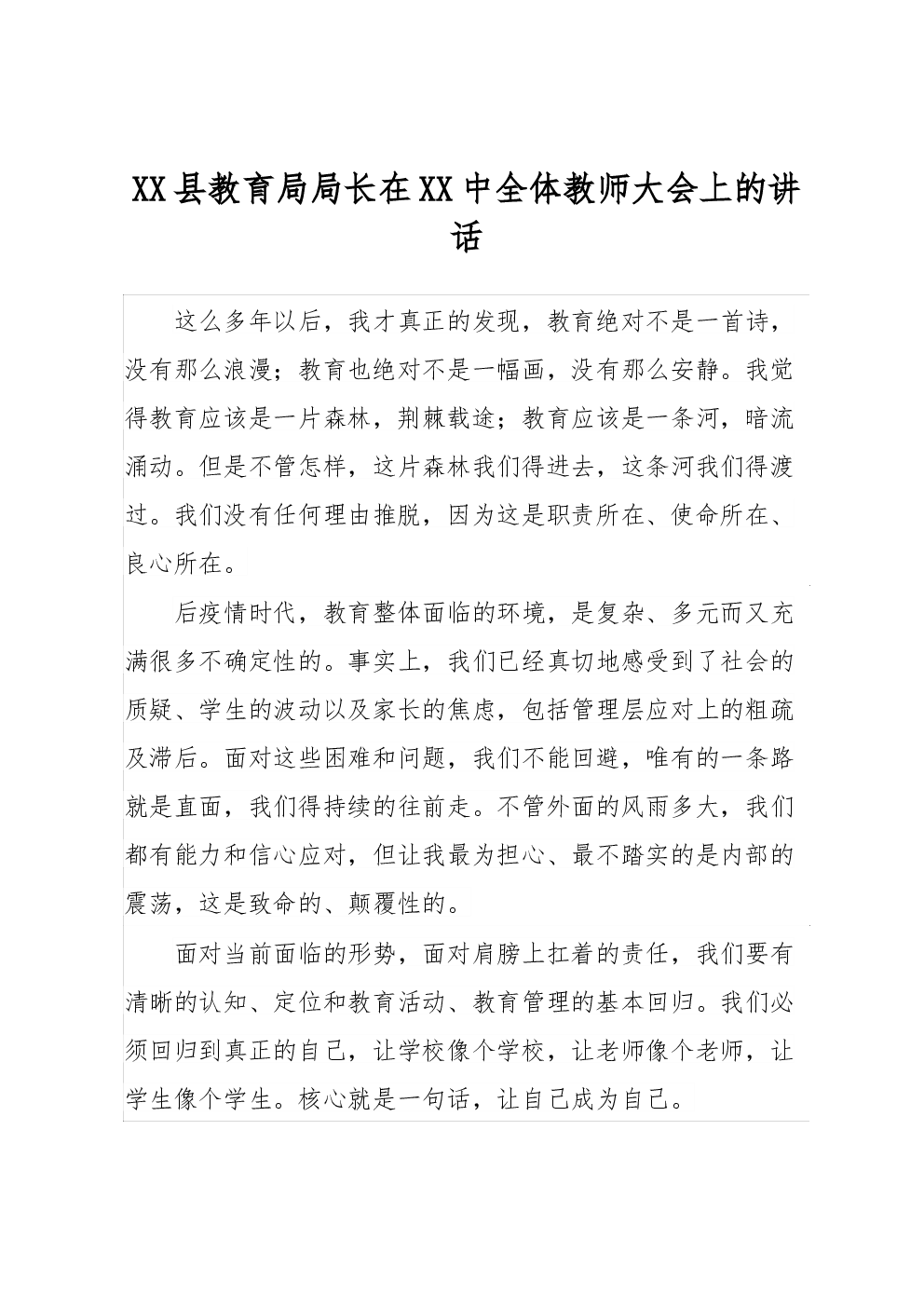 XX县教育局局长在XX中全体教师大会上的讲话

这么多年以后，我才真正的发现，教育绝对不是一首诗，没有那么浪漫；教育也绝对不是一幅画，没有那么安静。我觉得教育应该是一片森林，荆棘载途；教育应该是一条河，暗流涌动。但是不管怎样，这片森林我们得进去，这条河我们得渡过。我们没有任何理由推脱，因为这是职责所在、使命所在、良心所在。

后疫情时代，教育整体面临的环境，是复杂、多元而又充满很多不确定性的。事实上，我们已经真切地感受到了社会的质疑、学生的波动以及家长的焦虑，包括管理层应对上的粗疏及滞后。面对这些困难和问题，我们不能回避，唯有的一条路就是直面，我们得持续的往前走。不管外面的风雨多大，我们都有能力和信心应对，但让我最为担心、最不踏实的是内部的震荡，这是致命的、颠覆性的。

面对当前面临的形势，面对肩膀上扛着的责任，我们要有清晰的认知、定位和教育活动、教育管理的基本回归。我们必须回归到真正的自己，让学校像个学校，让老师像个老师，让学生像个学生。核心就是一句话，让自己成为自己。